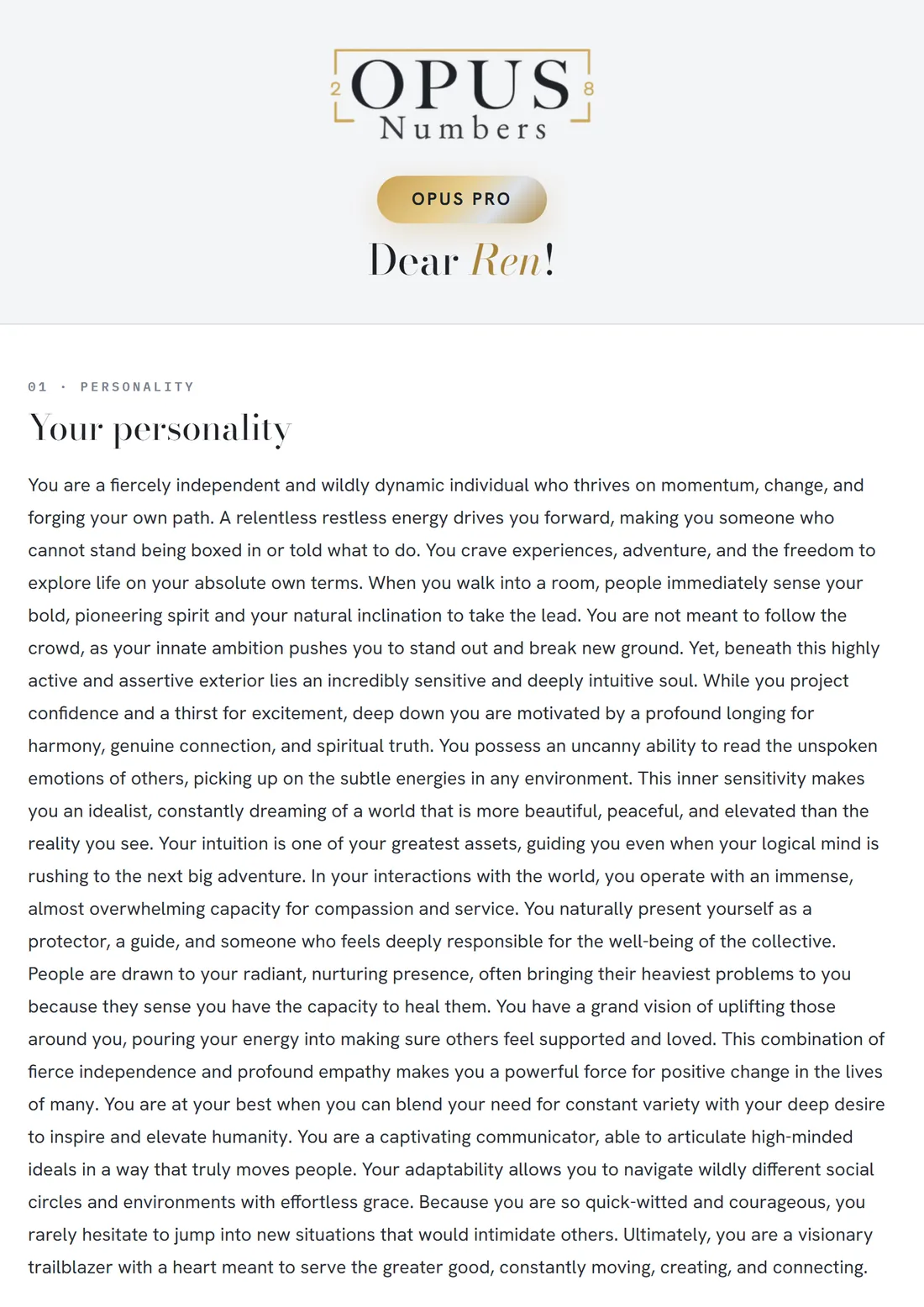 2 OPUS 8
Numbers

OPUS PRO

Dear Ren!

01 · PERSONALITY

Your personality

You are a fiercely independent and wildly dynamic individual who thrives on momentum, change, and forging your own path. A relentless restless energy drives you forward, making you someone who cannot stand being boxed in or told what to do. You crave experiences, adventure, and the freedom to explore life on your absolute own terms. When you walk into a room, people immediately sense your bold, pioneering spirit and your natural inclination to take the lead. You are not meant to follow the crowd, as your innate ambition pushes you to stand out and break new ground. Yet, beneath this highly active and assertive exterior lies an incredibly sensitive and deeply intuitive soul. While you project confidence and a thirst for excitement, deep down you are motivated by a profound longing for harmony, genuine connection, and spiritual truth. You possess an uncanny ability to read the unspoken emotions of others, picking up on the subtle energies in any environment. This inner sensitivity makes you an idealist, constantly dreaming of a world that is more beautiful, peaceful, and elevated than the reality you see. Your intuition is one of your greatest assets, guiding you even when your logical mind is rushing to the next big adventure. In your interactions with the world, you operate with an immense, almost overwhelming capacity for compassion and service. You naturally present yourself as a protector, a guide, and someone who feels deeply responsible for the well-being of the collective. People are drawn to your radiant, nurturing presence, often bringing their heaviest problems to you because they sense you have the capacity to heal them. You have a grand vision of uplifting those around you, pouring your energy into making sure others feel supported and loved. This combination of fierce independence and profound empathy makes you a powerful force for positive change in the lives of many. You are at your best when you can blend your need for constant variety with your deep desire to inspire and elevate humanity. You are a captivating communicator, able to articulate high-minded ideals in a way that truly moves people. Your adaptability allows you to navigate wildly different social circles and environments with effortless grace. Because you are so quick-witted and courageous, you rarely hesitate to jump into new situations that would intimidate others. Ultimately, you are a visionary trailblazer with a heart meant to serve the greater good, constantly moving, creating, and connecting.